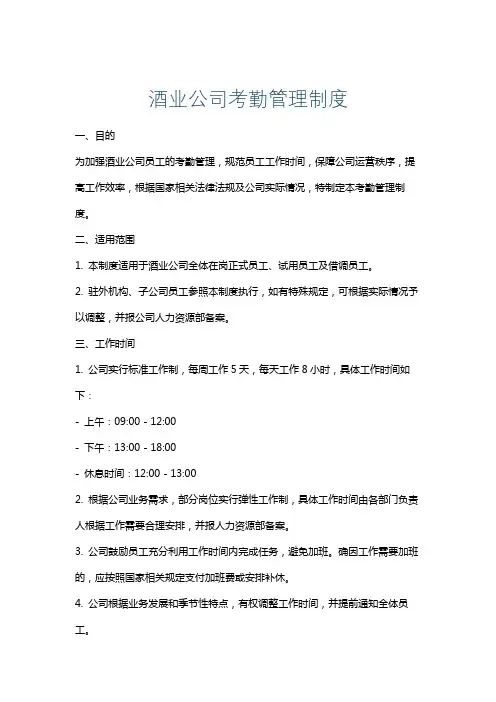 酒业公司考勤管理制度

一、目的

为加强酒业公司员工的考勤管理，规范员工工作时间，保障公司运营秩序，提高工作效率，根据国家相关法律法规及公司实际情况，特制定本考勤管理制度。

二、适用范围

1. 本制度适用于酒业公司全体在岗正式员工、试用员工及借调员工。

2. 驻外机构、子公司员工参照本制度执行，如有特殊规定，可根据实际情况予以调整，并报公司人力资源部备案。

三、工作时间

1. 公司实行标准工作制，每周工作 5 天，每天工作 8 小时，具体工作时间如下：

- 上午：09:00 - 12:00

- 下午：13:00 - 18:00

- 休息时间：12:00 - 13:00

2. 根据公司业务需求，部分岗位实行弹性工作制，具体工作时间由各部门负责人根据工作需要合理安排，并报人力资源部备案。

3. 公司鼓励员工充分利用工作时间内完成任务，避免加班。确因工作需要加班的，应按照国家相关规定支付加班费或安排补休。

4. 公司根据业务发展和季节性特点，有权调整工作时间，并提前通知全体员工。